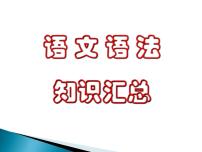 语文语法

知识汇总